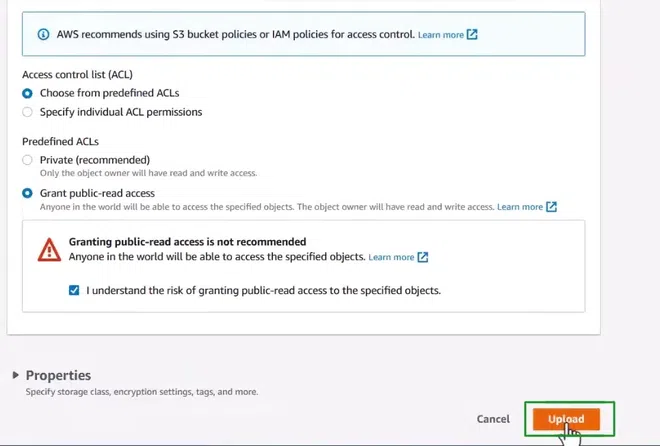 AWS recommends using S3 bucket policies or IAM policies for access control. Learn more

Access control list (ACL)
Choose from predefined ACLs
Specify individual ACL permissions

Predefined ACLs
Private (recommended)
Only the object owner will have read and write access.
Grant public-read access
Anyone in the world will be able to access the specified objects. The object owner will have read and write access. Learn more

Granting public-read access is not recommended
Anyone in the world will be able to access the specified objects. Learn more

I understand the risk of granting public-read access to the specified objects.

Properties
Specify storage class, encryption settings, tags, and more.

Cancel
Upload